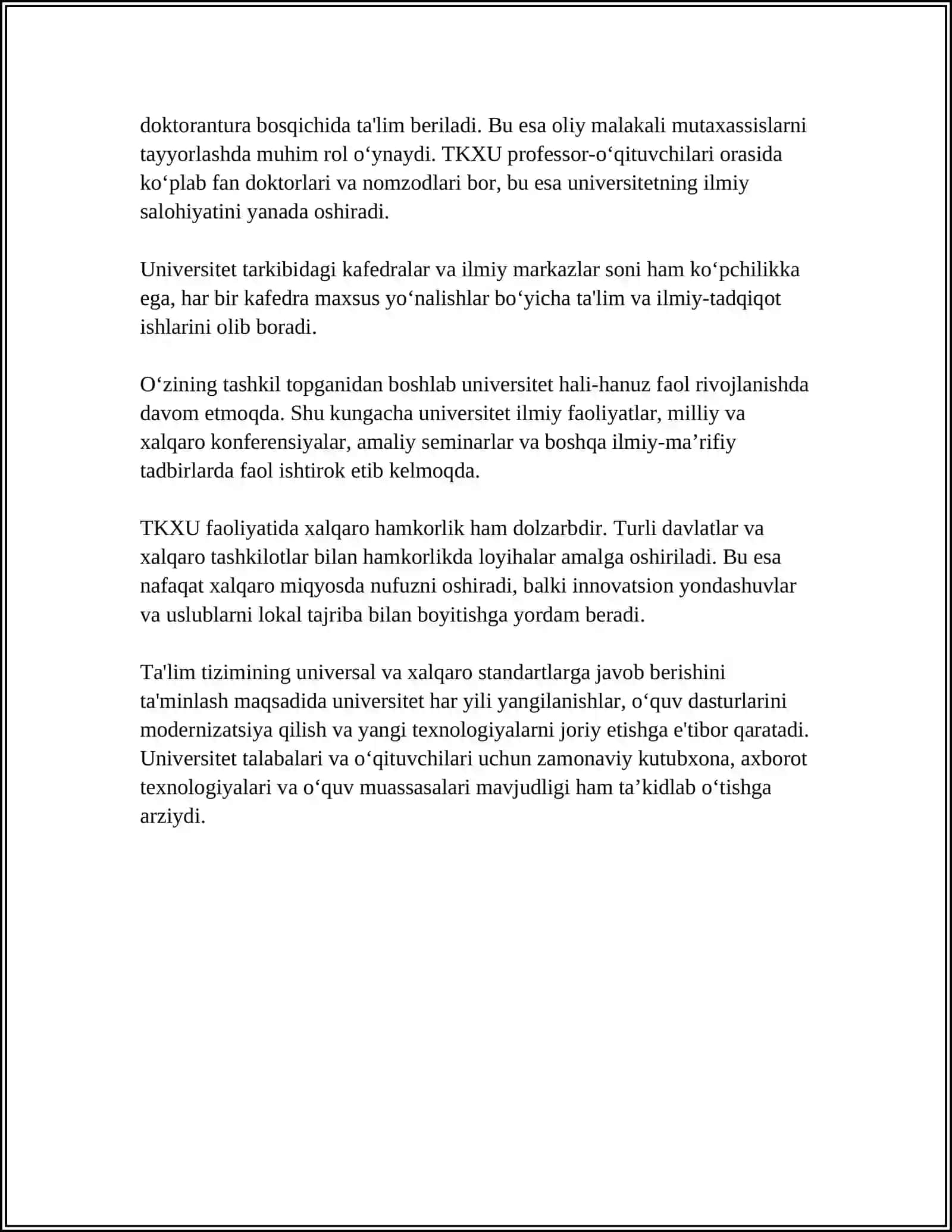 doktorantura bosqichida ta'lim beriladi. Bu esa oliy malakali mutaxassislarni tayyorlashda muhim rol o‘ynaydi. TKXU professor-o‘qituvchilari orasida ko‘plab fan doktorlari va nomzodlari bor, bu esa universitetning ilmiy salohiyatini yanada oshiradi.

Universitet tarkibidagi kafedralar va ilmiy markazlar soni ham ko‘pchilikka ega, har bir kafedra maxsus yo‘nalishlar bo‘yicha ta'lim va ilmiy-tadqiqot ishlarini olib boradi.

O‘zining tashkil topganidan boshlab universitet hali-hanuz faol rivojlanishda davom etmoqda. Shu kungacha universitet ilmiy faoliyatlar, milliy va xalqaro konferensiyalar, amaliy seminarlar va boshqa ilmiy-ma’rifiy tadbirlarda faol ishtirok etib kelmoqda.

TKXU faoliyatida xalqaro hamkorlik ham dolzarbdir. Turli davlatlar va xalqaro tashkilotlar bilan hamkorlikda loyihalar amalga oshiriladi. Bu esa nafaqat xalqaro miqyosda nufuzni oshiradi, balki innovatsion yondashuvlar va uslublarni lokal tajriba bilan boyitishga yordam beradi.

Ta'lim tizimining universal va xalqaro standartlarga javob berishini ta'minlash maqsadida universitet har yili yangilanishlar, o‘quv dasturlarini modernizatsiya qilish va yangi texnologiyalarni joriy etishga e'tibor qaratadi. Universitet talabalari va o‘qituvchilari uchun zamonaviy kutubxona, axborot texnologiyalari va o‘quv muassasalari mavjudligi ham ta’kidlab o‘tishga arziydi.